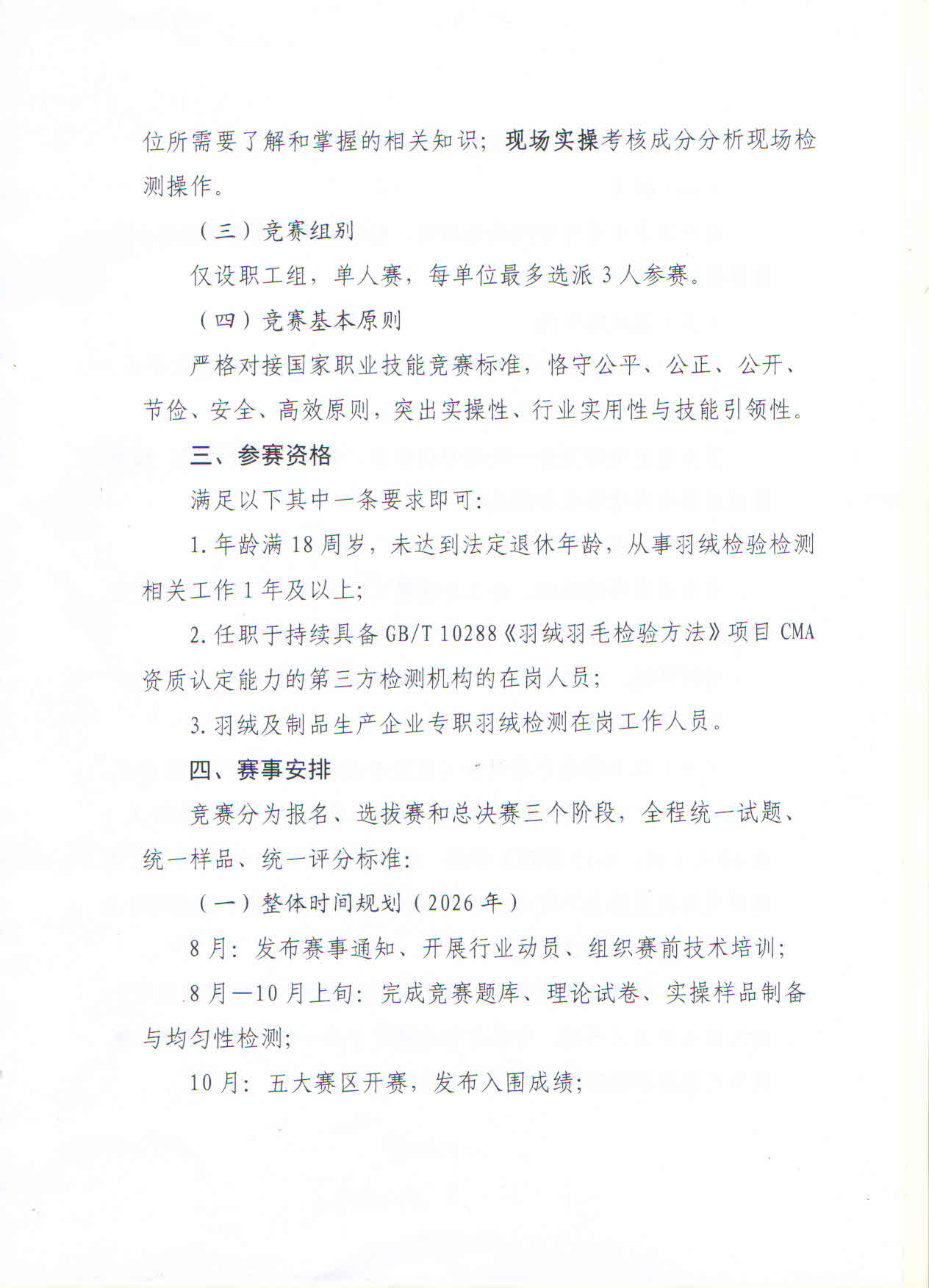 位所需要了解和掌握的相关知识；现场实操考核成分分析现场检测操作。

（三）竞赛组别

仅设职工组，单人赛，每单位最多选派3人参赛。

（四）竞赛基本原则

严格对接国家职业技能竞赛标准，恪守公平、公正、公开、节俭、安全、高效原则，突出实操性、行业实用性与技能引领性。

三、参赛资格

满足以下其中一条要求即可：

1.年龄满18周岁，未达到法定退休年龄，从事羽绒检验检测相关工作1年及以上；

2.任职于持续具备GB/T 10288《羽绒羽毛检验方法》项目CMA资质认定能力的第三方检测机构的在岗人员；

3.羽绒及制品生产企业专职羽绒检测在岗工作人员。

四、赛事安排

竞赛分为报名、选拔赛和总决赛三个阶段，全程统一试题、统一样品、统一评分标准：

（一）整体时间规划（2026年）

8月：发布赛事通知、开展行业动员、组织赛前技术培训；

8月—10月上旬：完成竞赛题库、理论试卷、实操样品制备与均匀性检测；

10月：五大赛区开赛，发布入围成绩；